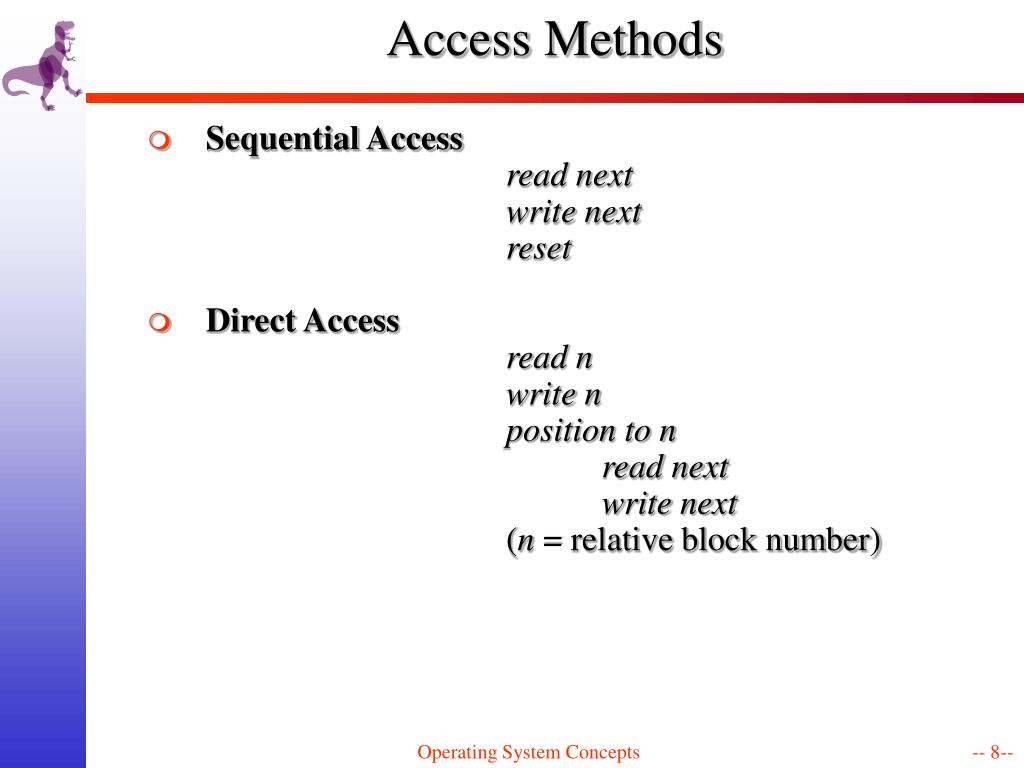 Access Methods

Sequential Access

read next
write next
reset

Direct Access

read n
write n
position to n
read next
write next
(n = relative block number)

Operating System Concepts

-- 8--